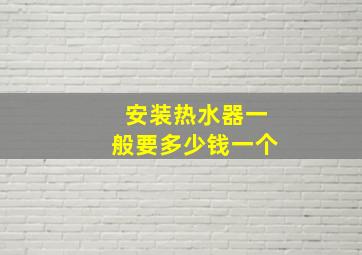 安装热水器一般要多少钱一个